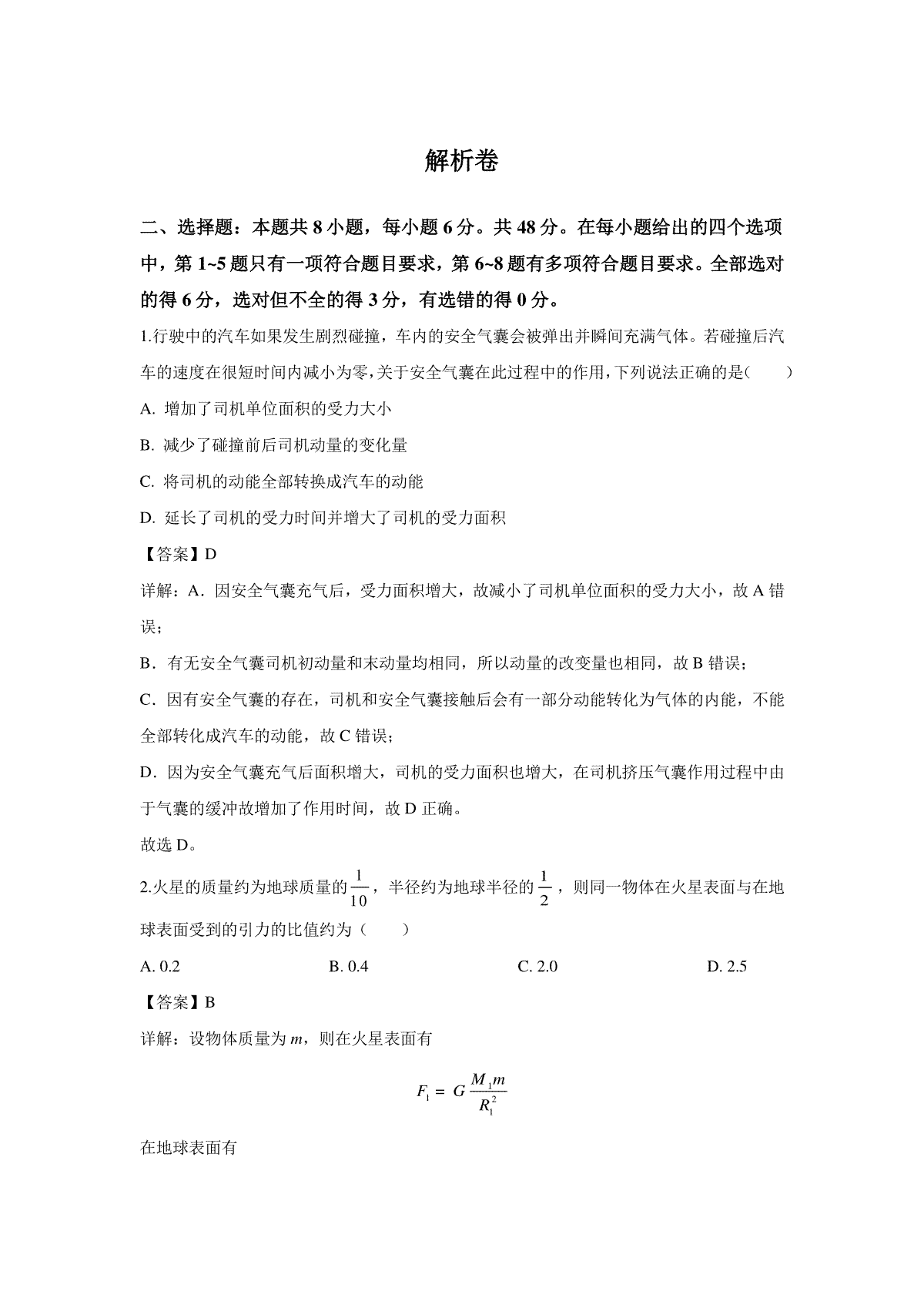 解析卷

二、选择题：本题共 8 小题，每小题 6 分。共 48 分。在每小题给出的四个选项中，第 1~5 题只有一项符合题目要求，第 6~8 题有多项符合题目要求。全部选对的得 6 分，选对但不全的得 3 分，有选错的得 0 分。

1.行驶中的汽车如果发生剧烈碰撞，车内的安全气囊会被弹出并瞬间充满气体。若碰撞后汽车的速度在很短时间内减小为零，关于安全气囊在此过程中的作用，下列说法正确的是（　　）

A. 增加了司机单位面积的受力大小

B. 减少了碰撞前后司机动量的变化量

C. 将司机的动能全部转换成汽车的动能

D. 延长了司机的受力时间并增大了司机的受力面积

【答案】D

详解：A．因安全气囊充气后，受力面积增大，故减小了司机单位面积的受力大小，故 A 错误；

B．有无安全气囊司机初动量和末动量均相同，所以动量的改变量也相同，故 B 错误；

C．因有安全气囊的存在，司机和安全气囊接触后会有一部分动能转化为气体的内能，不能全部转化成汽车的动能，故 C 错误；

D．因为安全气囊充气后面积增大，司机的受力面积也增大，在司机挤压气囊作用过程中由于气囊的缓冲故增加了作用时间，故 D 正确。

故选 D。

2.火星的质量约为地球质量的 $\frac{1}{10}$，半径约为地球半径的 $\frac{1}{2}$，则同一物体在火星表面与在地球表面受到的引力的比值约为（　　）

A. 0.2　　B. 0.4　　C. 2.0　　D. 2.5

【答案】B

详解：设物体质量为 $m$，则在火星表面有

$F_1 = G\frac{M_1 m}{R_1^2}$

在地球表面有